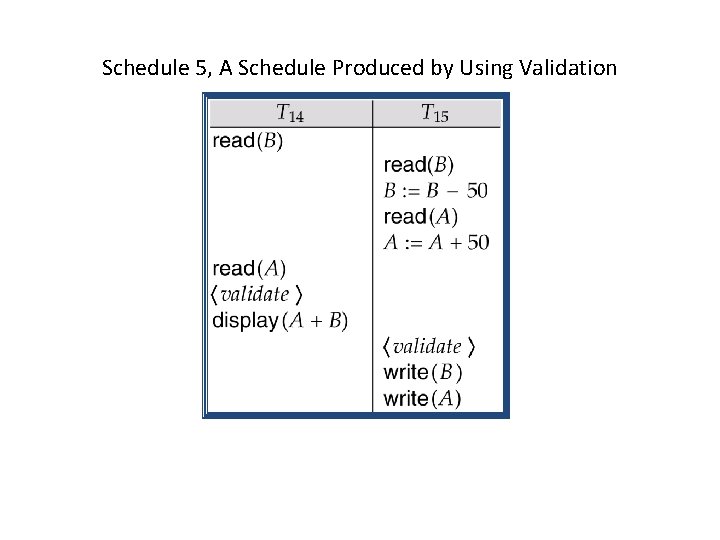 Schedule 5, A Schedule Produced by Using Validation

| $T_{14}$ | $T_{15}$ |
|---|---|
| read($B$) | |
| | read($B$) |
| | $B := B - 50$ |
| | read($A$) |
| | $A := A + 50$ |
| read($A$) | |
| $\langle validate \rangle$ | |
| display($A + B$) | |
| | $\langle validate \rangle$ |
| | write($B$) |
| | write($A$) |